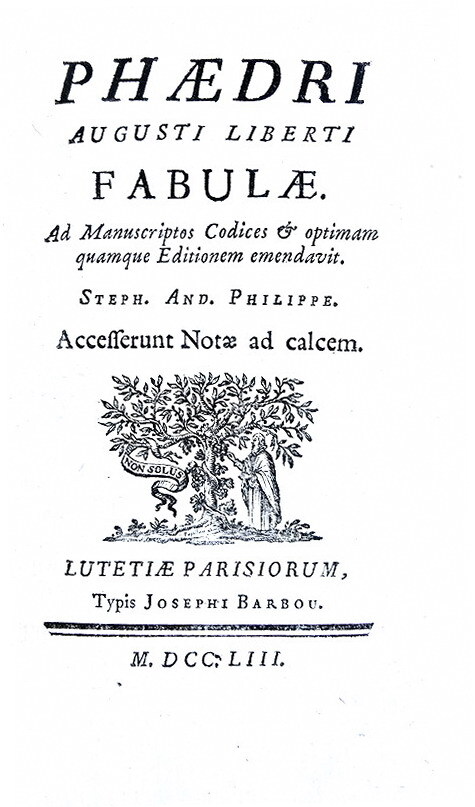 PHÆDRI
AUGUSTI LIBERTI
FABULÆ.
Ad Manuscriptos Codices & optimam quamque Editionem emendavit.
STEPH. AND. PHILIPPE.
Accesserunt Notæ ad calcem.

NON SOLUS

LUTETIÆ PARISIORUM,
Typis JOSEPHI BARBOU.

M. DCC. LIII.